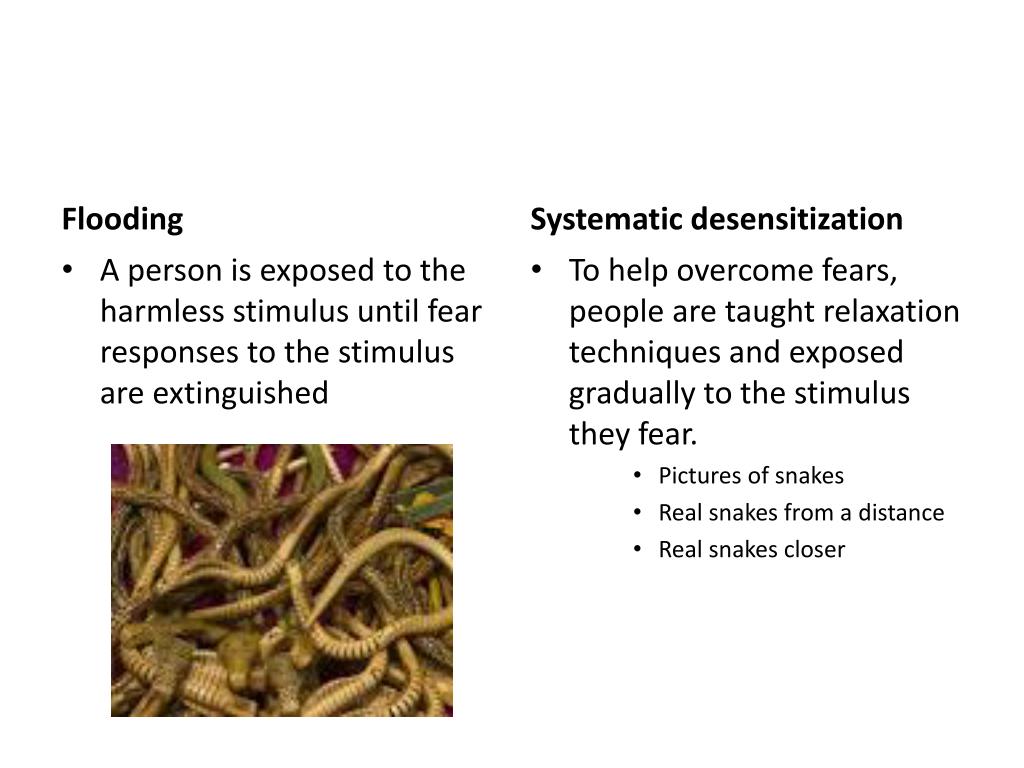 Flooding

• A person is exposed to the harmless stimulus until fear responses to the stimulus are extinguished

Systematic desensitization

• To help overcome fears, people are taught relaxation techniques and exposed gradually to the stimulus they fear.

• Pictures of snakes
• Real snakes from a distance
• Real snakes closer